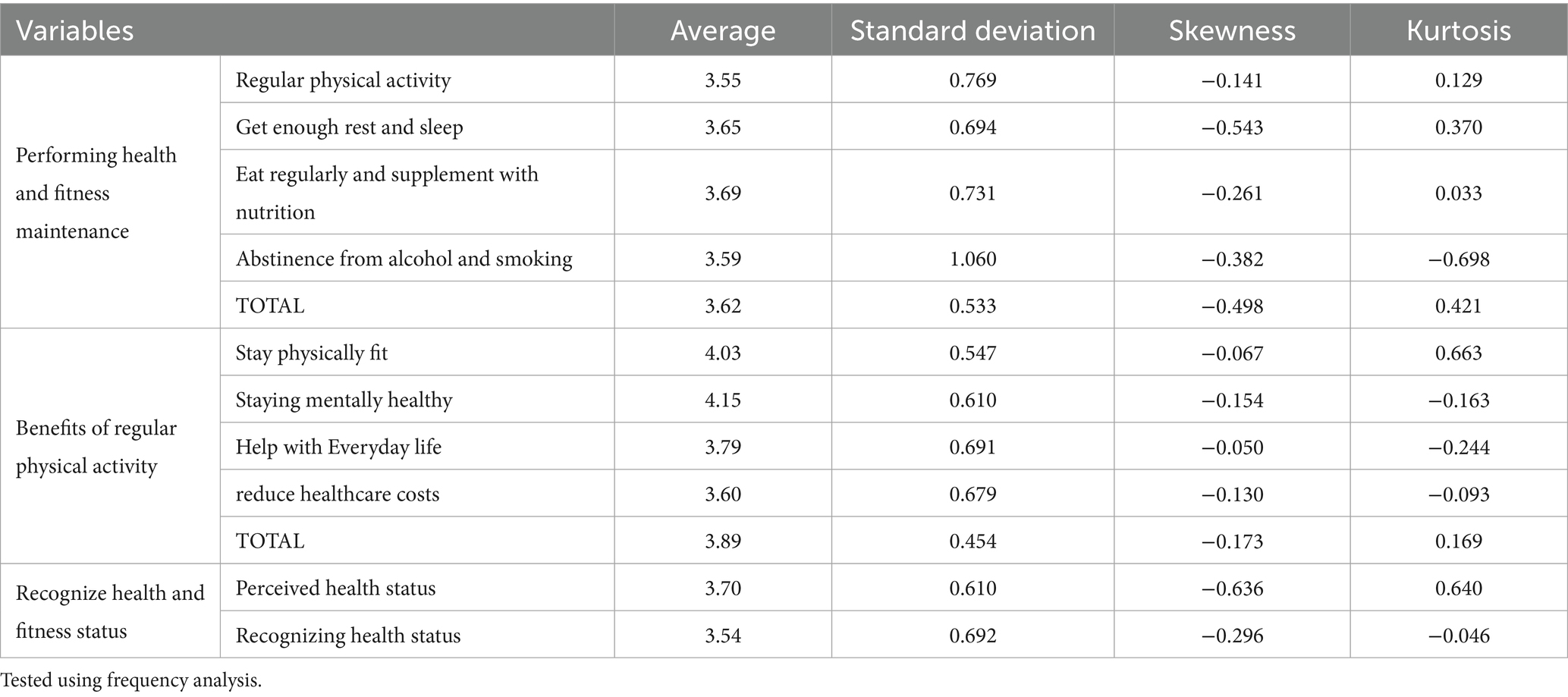 | Variables | | Average | Standard deviation | Skewness | Kurtosis |
|---|---|---|---|---|---|
| Performing health and fitness maintenance | Regular physical activity | 3.55 | 0.769 | −0.141 | 0.129 |
| | Get enough rest and sleep | 3.65 | 0.694 | −0.543 | 0.370 |
| | Eat regularly and supplement with nutrition | 3.69 | 0.731 | −0.261 | 0.033 |
| | Abstinence from alcohol and smoking | 3.59 | 1.060 | −0.382 | −0.698 |
| | TOTAL | 3.62 | 0.533 | −0.498 | 0.421 |
| Benefits of regular physical activity | Stay physically fit | 4.03 | 0.547 | −0.067 | 0.663 |
| | Staying mentally healthy | 4.15 | 0.610 | −0.154 | −0.163 |
| | Help with Everyday life | 3.79 | 0.691 | −0.050 | −0.244 |
| | reduce healthcare costs | 3.60 | 0.679 | −0.130 | −0.093 |
| | TOTAL | 3.89 | 0.454 | −0.173 | 0.169 |
| Recognize health and fitness status | Perceived health status | 3.70 | 0.610 | −0.636 | 0.640 |
| | Recognizing health status | 3.54 | 0.692 | −0.296 | −0.046 |

Tested using frequency analysis.